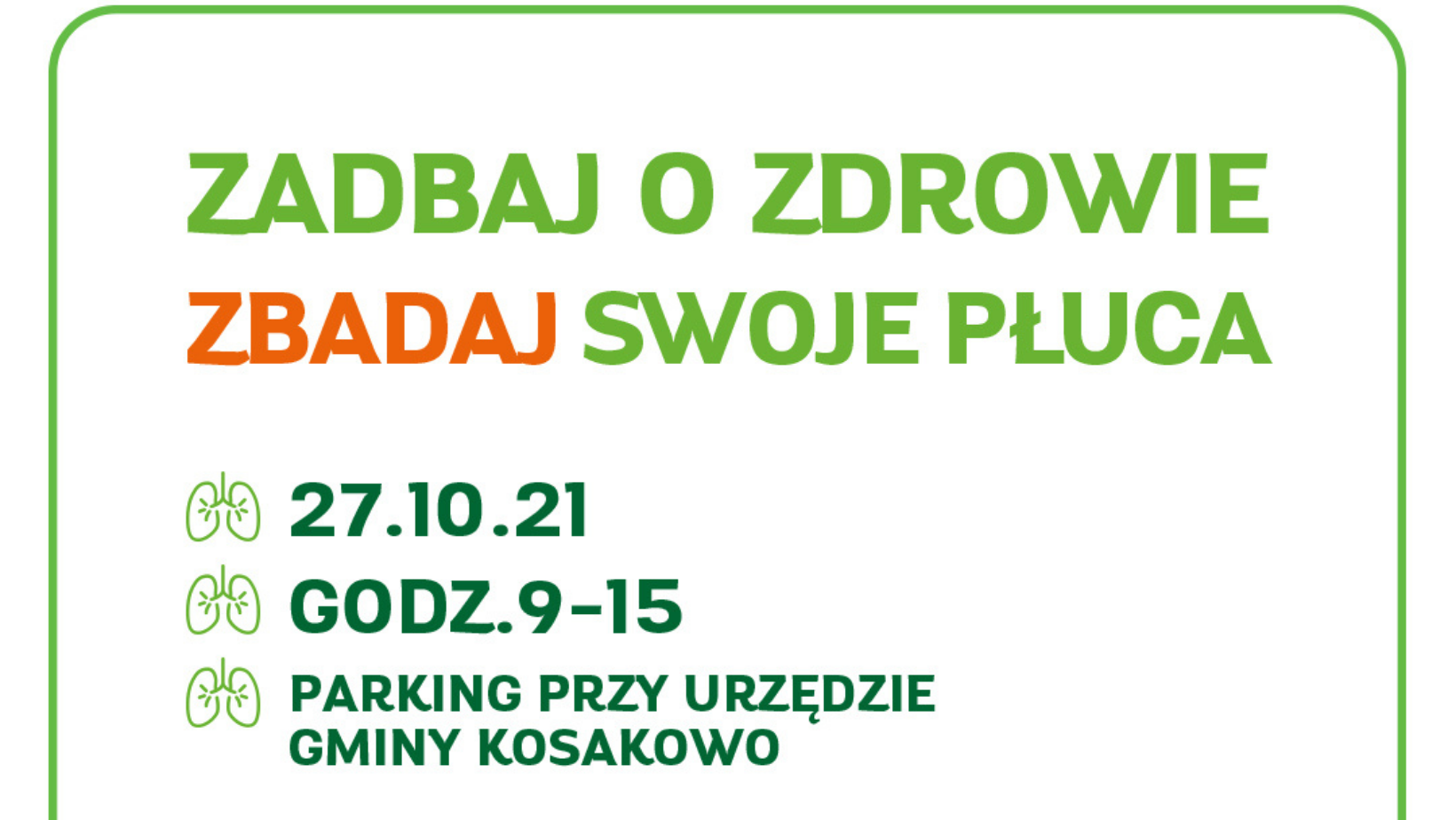 ZADBAJ O ZDROWIE
ZBADAJ SWOJE PŁUCA

27.10.21

GODZ.9-15

PARKING PRZY URZĘDZIE GMINY KOSAKOWO